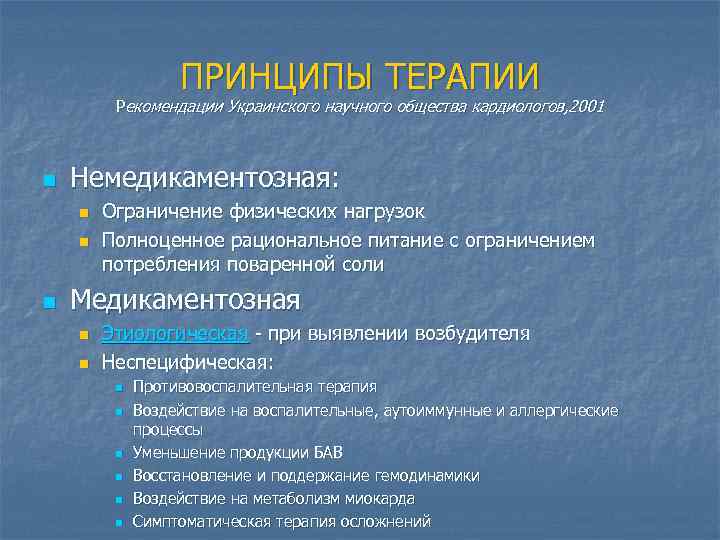 ПРИНЦИПЫ ТЕРАПИИ
Рекомендации Украинского научного общества кардиологов,2001

Немедикаментозная:
Ограничение физических нагрузок
Полноценное рациональное питание с ограничением потребления поваренной соли

Медикаментозная
Этиологическая - при выявлении возбудителя
Неспецифическая:
Противовоспалительная терапия
Воздействие на воспалительные, аутоиммунные и аллергические процессы
Уменьшение продукции БАВ
Восстановление и поддержание гемодинамики
Воздействие на метаболизм миокарда
Симптоматическая терапия осложнений